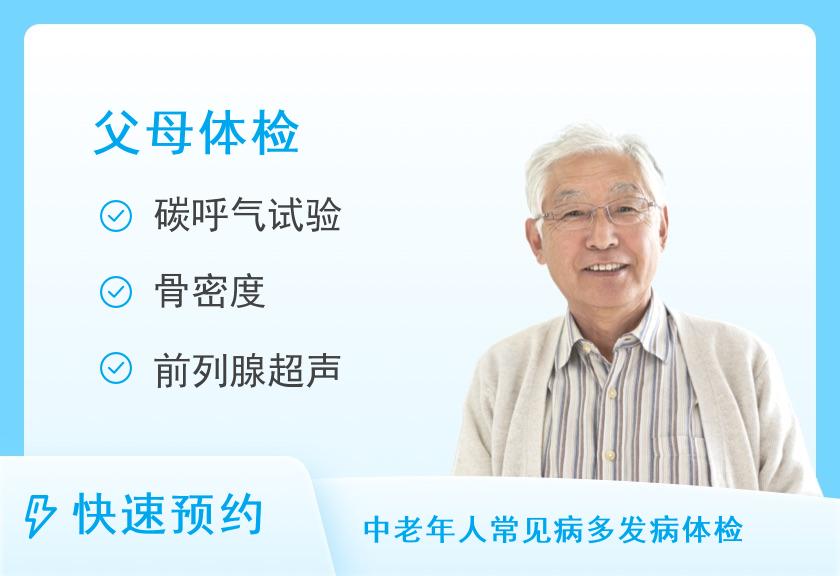 父母体检

碳呼气试验

骨密度

前列腺超声

快速预约

中老年人常见病多发病体检